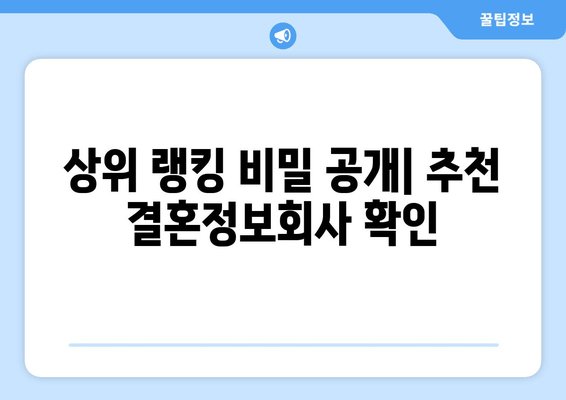 꿀팁정보

상위 랭킹 비밀 공개| 추천 결혼정보회사 확인